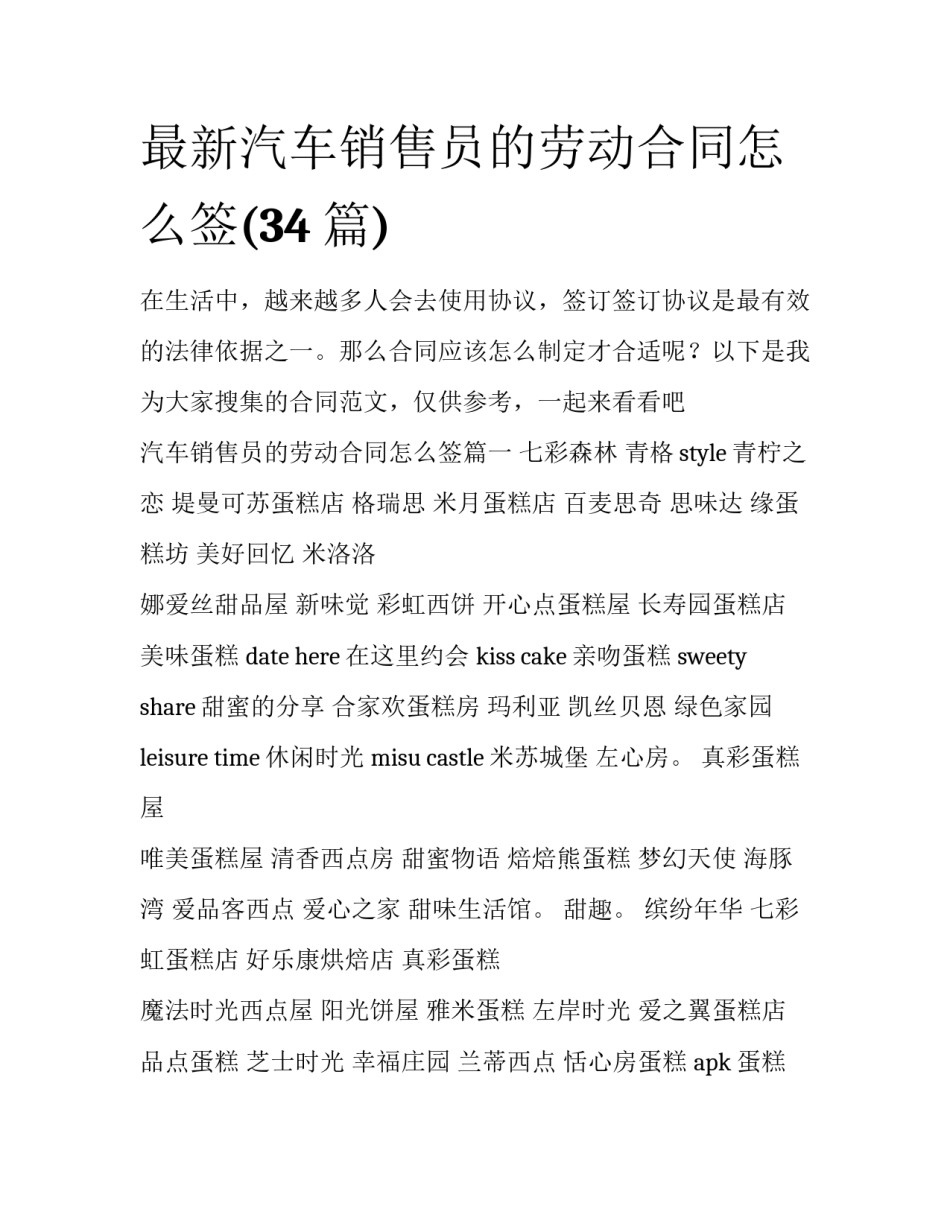 最新汽车销售员的劳动合同怎么签(34 篇)

在生活中，越来越多人会去使用协议，签订签订协议是最有效的法律依据之一。那么合同应该怎么制定才合适呢？以下是我为大家搜集的合同范文，仅供参考，一起来看看吧

汽车销售员的劳动合同怎么签篇一 七彩森林 青格 style 青柠之恋 堤曼可苏蛋糕店 格瑞思 米月蛋糕店 百麦思奇 思味达 缘蛋糕坊 美好回忆 米洛洛

娜爱丝甜品屋 新味觉 彩虹西饼 开心点蛋糕屋 长寿园蛋糕店 美味蛋糕 date here 在这里约会 kiss cake 亲吻蛋糕 sweety share 甜蜜的分享 合家欢蛋糕房 玛利亚 凯丝贝恩 绿色家园 leisure time 休闲时光 misu castle 米苏城堡 左心房。 真彩蛋糕屋

唯美蛋糕屋 清香西点房 甜蜜物语 焙焙熊蛋糕 梦幻天使 海豚湾 爱品客西点 爱心之家 甜味生活馆。 甜趣。 缤纷年华 七彩虹蛋糕店 好乐康烘焙店 真彩蛋糕

魔法时光西点屋 阳光饼屋 雅米蛋糕 左岸时光 爱之翼蛋糕店 品点蛋糕 芝士时光 幸福庄园 兰蒂西点 恬心房蛋糕 apk 蛋糕